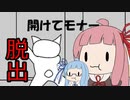 開けてモナー

脱出